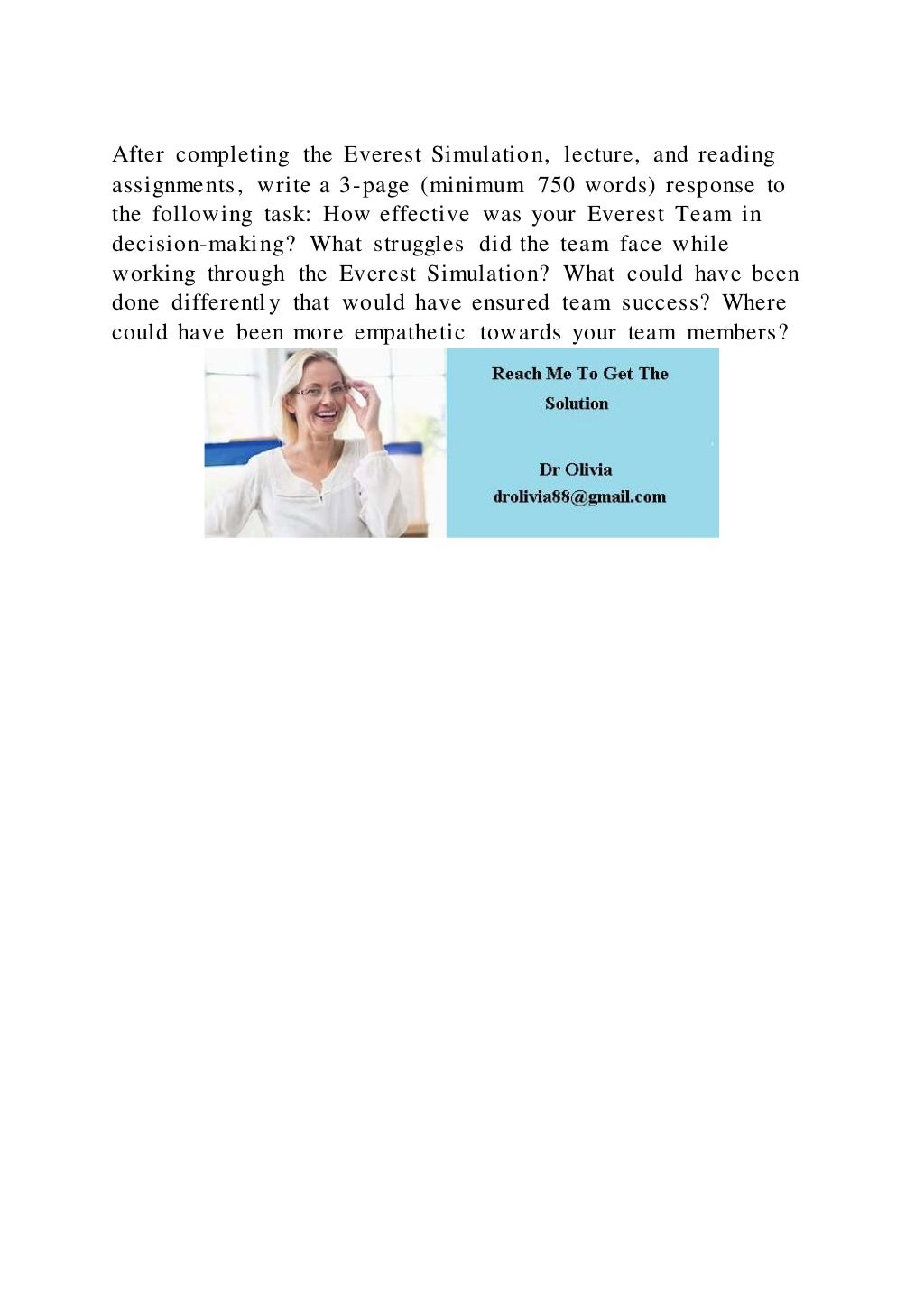 After completing the Everest Simulation, lecture, and reading assignments, write a 3-page (minimum 750 words) response to the following task: How effective was your Everest Team in decision-making? What struggles did the team face while working through the Everest Simulation? What could have been done differently that would have ensured team success? Where could have been more empathetic towards your team members?

Reach Me To Get The Solution

Dr Olivia
drolivia88@gmail.com